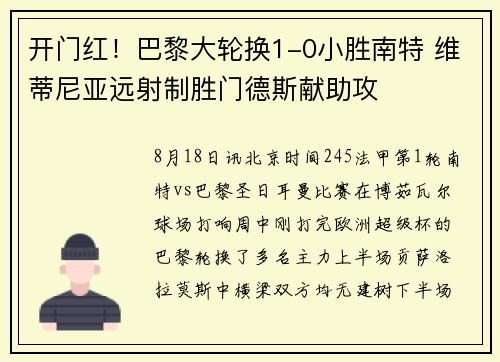 开门红！巴黎大轮换1-0小胜南特 维蒂尼亚远射制胜门德斯献助攻

8月18日讯北京时间245法甲第1轮南特vs巴黎圣日耳曼比赛在博茹瓦尔球场打响周中刚打完欧洲超级杯的巴黎轮换了多名主力上半场贡萨洛拉莫斯中横梁双方均无建树下半场